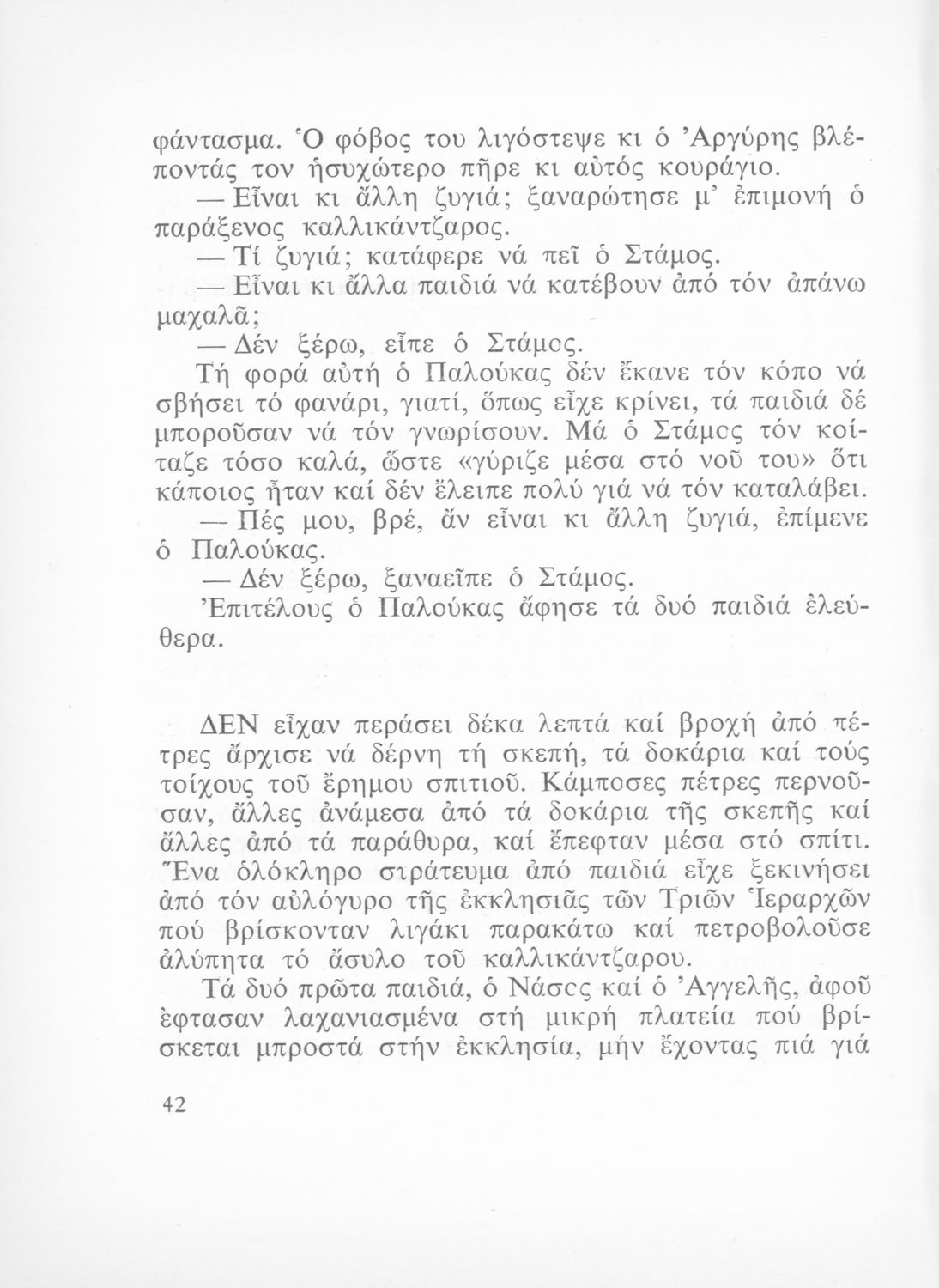 φάντασμα. Ὁ φόβος του λιγόστεψε κι ὁ Ἀργύρης βλέποντάς τον ἡσυχώτερο πῆρε κι αὐτός κουράγιο.

— Εἶναι κι ἄλλη ζυγιά; ξαναρώτησε μ' ἐπιμονή ὁ παράξενος καλλικάντζαρος.

— Τί ζυγιά; κατάφερε νά πεῖ ὁ Στάμος.

— Εἶναι κι ἄλλα παιδιά νά κατέβουν ἀπό τόν ἀπάνω μαχαλᾶ;

— Δέν ξέρω, εἶπε ὁ Στάμος.

Τή φορά αὐτή ὁ Παλούκας δέν ἔκανε τόν κόπο νά σβήσει τό φανάρι, γιατί, ὅπως εἶχε κρίνει, τά παιδιά δέ μποροῦσαν νά τόν γνωρίσουν. Μά ὁ Στάμος τόν κοίταζε τόσο καλά, ὥστε «γύριζε μέσα στό νοῦ του» ὅτι κάποιος ἦταν καί δέν ἔλειπε πολύ γιά νά τόν καταλάβει.

— Πές μου, βρέ, ἄν εἶναι κι ἄλλη ζυγιά, ἐπίμενε ὁ Παλούκας.

— Δέν ξέρω, ξαναεῖπε ὁ Στάμος.

Ἐπιτέλους ὁ Παλούκας ἄφησε τά δυό παιδιά ἐλεύθερα.

ΔΕΝ εἶχαν περάσει δέκα λεπτά καί βροχή ἀπό πέτρες ἄρχισε νά δέρνη τή σκεπή, τά δοκάρια καί τούς τοίχους τοῦ ἔρημου σπιτιοῦ. Κάμποσες πέτρες περνοῦσαν, ἄλλες ἀνάμεσα ἀπό τά δοκάρια τῆς σκεπῆς καί ἄλλες ἀπό τά παράθυρα, καί ἔπεφταν μέσα στό σπίτι. Ἕνα ὁλόκληρο στράτευμα ἀπό παιδιά εἶχε ξεκινήσει ἀπό τόν αὐλόγυρο τῆς ἐκκλησιᾶς τῶν Τριῶν Ἱεραρχῶν πού βρίσκονταν λιγάκι παρακάτω καί πετροβολοῦσε ἀλύπητα τό ἄσυλο τοῦ καλλικάντζαρου.

Τά δυό πρῶτα παιδιά, ὁ Νάσος καί ὁ Ἀγγελῆς, ἀφοῦ ἔφτασαν λαχανιασμένα στή μικρή πλατεία πού βρίσκεται μπροστά στήν ἐκκλησία, μήν ἔχοντας πιά γιά

42